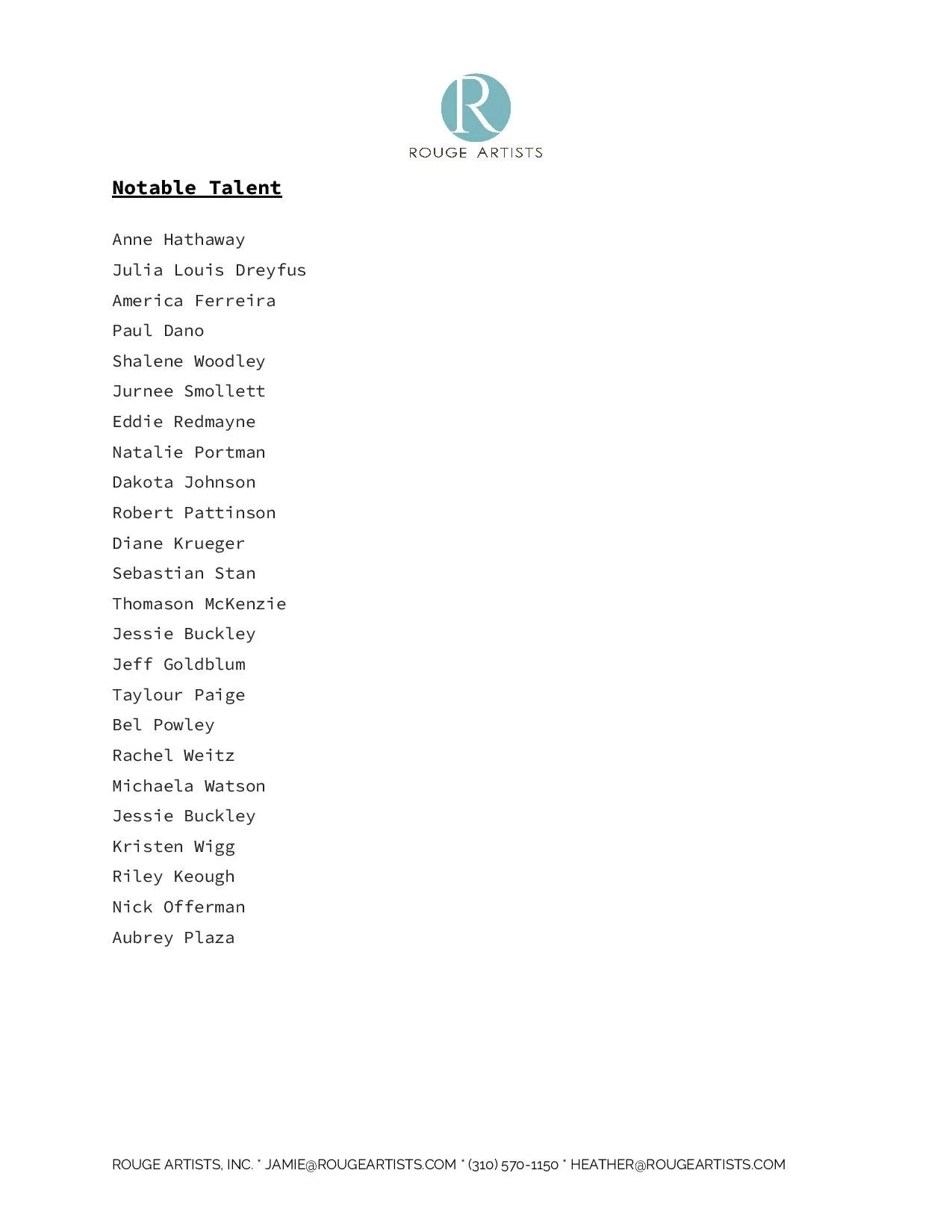 R
ROUGE ARTISTS

Notable Talent

Anne Hathaway
Julia Louis Dreyfus
America Ferreira
Paul Dano
Shalene Woodley
Jurnee Smollett
Eddie Redmayne
Natalie Portman
Dakota Johnson
Robert Pattinson
Diane Krueger
Sebastian Stan
Thomason McKenzie
Jessie Buckley
Jeff Goldblum
Taylour Paige
Bel Powley
Rachel Weitz
Michaela Watson
Jessie Buckley
Kristen Wigg
Riley Keough
Nick Offerman
Aubrey Plaza

ROUGE ARTISTS, INC. * JAMIE@ROUGEARTISTS.COM * (310) 570-1150 * HEATHER@ROUGEARTISTS.COM